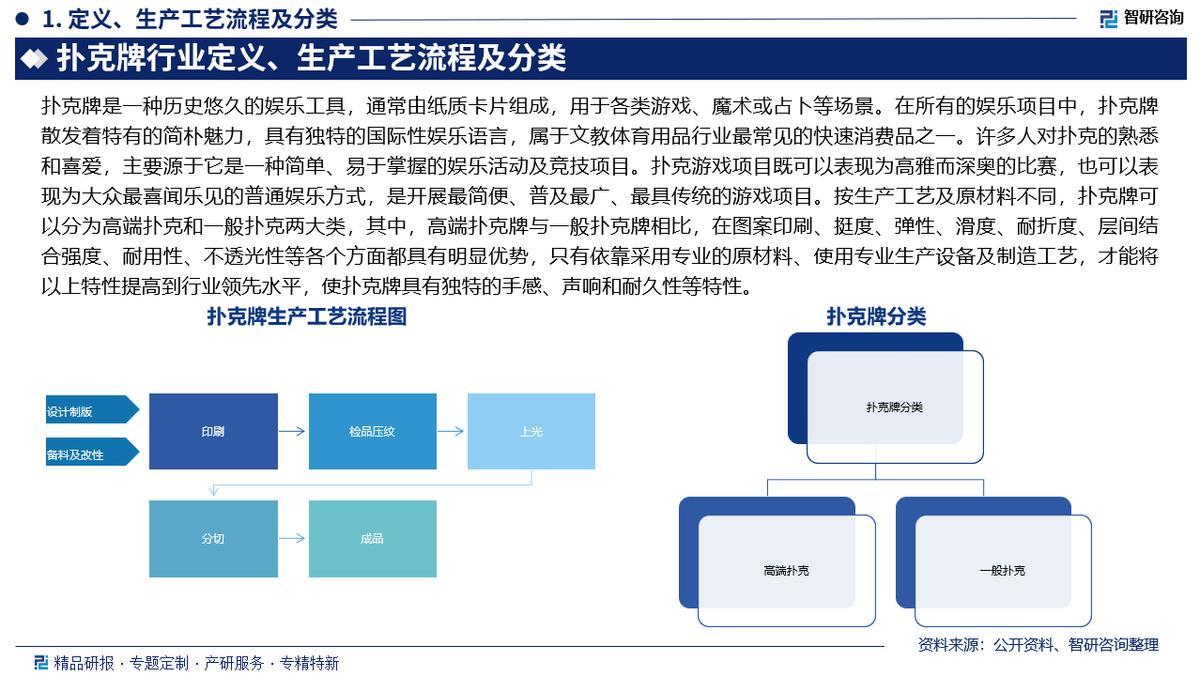 1. 定义、生产工艺流程及分类

智研咨询

扑克牌行业定义、生产工艺流程及分类

扑克牌是一种历史悠久的娱乐工具，通常由纸质卡片组成，用于各类游戏、魔术或占卜等场景。在所有的娱乐项目中，扑克牌散发着特有的简朴魅力，具有独特的国际性娱乐语言，属于文教体育用品行业最常见的快速消费品之一。许多人对扑克的熟悉和喜爱，主要源于它是一种简单、易于掌握的娱乐活动及竞技项目。扑克游戏项目既可以表现为高雅而深奥的比赛，也可以表现为大众最喜闻乐见的普通娱乐方式，是开展最简便、普及最广、最具传统的游戏项目。按生产工艺及原材料不同，扑克牌可以分为高端扑克和一般扑克两大类，其中，高端扑克牌与一般扑克牌相比，在图案印刷、挺度、弹性、滑度、耐折度、层间结合强度、耐用性、不透光性等各个方面都具有明显优势，只有依靠采用专业的原材料、使用专业生产设备及制造工艺，才能将以上特性提高到行业领先水平，使扑克牌具有独特的手感、声响和耐久性等特性。

扑克牌生产工艺流程图

设计制版

备料及改性

印刷

检品压纹

上光

分切

成品

扑克牌分类

扑克牌分类

高端扑克

一般扑克

资料来源：公开资料、智研咨询整理

精品研报 · 专题定制 · 产研服务 · 专精特新